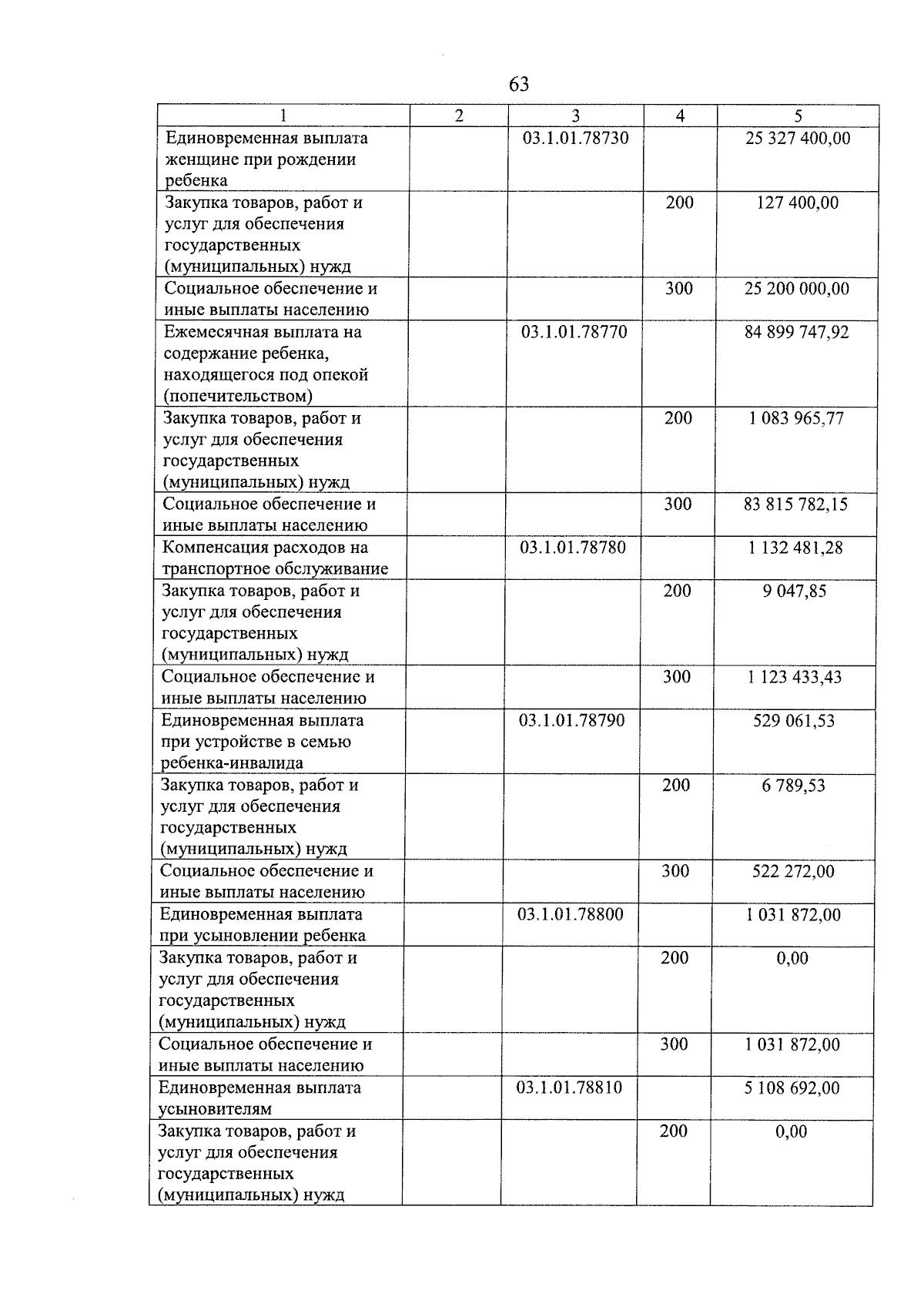 63

| 1 | 2 | 3 | 4 | 5 |
|---|---|---|---|---|
| Единовременная выплата женщине при рождении ребенка |  | 03.1.01.78730 |  | 25 327 400,00 |
| Закупка товаров, работ и услуг для обеспечения государственных (муниципальных) нужд |  |  | 200 | 127 400,00 |
| Социальное обеспечение и иные выплаты населению |  |  | 300 | 25 200 000,00 |
| Ежемесячная выплата на содержание ребенка, находящегося под опекой (попечительством) |  | 03.1.01.78770 |  | 84 899 747,92 |
| Закупка товаров, работ и услуг для обеспечения государственных (муниципальных) нужд |  |  | 200 | 1 083 965,77 |
| Социальное обеспечение и иные выплаты населению |  |  | 300 | 83 815 782,15 |
| Компенсация расходов на транспортное обслуживание |  | 03.1.01.78780 |  | 1 132 481,28 |
| Закупка товаров, работ и услуг для обеспечения государственных (муниципальных) нужд |  |  | 200 | 9 047,85 |
| Социальное обеспечение и иные выплаты населению |  |  | 300 | 1 123 433,43 |
| Единовременная выплата при устройстве в семью ребенка-инвалида |  | 03.1.01.78790 |  | 529 061,53 |
| Закупка товаров, работ и услуг для обеспечения государственных (муниципальных) нужд |  |  | 200 | 6 789,53 |
| Социальное обеспечение и иные выплаты населению |  |  | 300 | 522 272,00 |
| Единовременная выплата при усыновлении ребенка |  | 03.1.01.78800 |  | 1 031 872,00 |
| Закупка товаров, работ и услуг для обеспечения государственных (муниципальных) нужд |  |  | 200 | 0,00 |
| Социальное обеспечение и иные выплаты населению |  |  | 300 | 1 031 872,00 |
| Единовременная выплата усыновителям |  | 03.1.01.78810 |  | 5 108 692,00 |
| Закупка товаров, работ и услуг для обеспечения государственных (муниципальных) нужд |  |  | 200 | 0,00 |